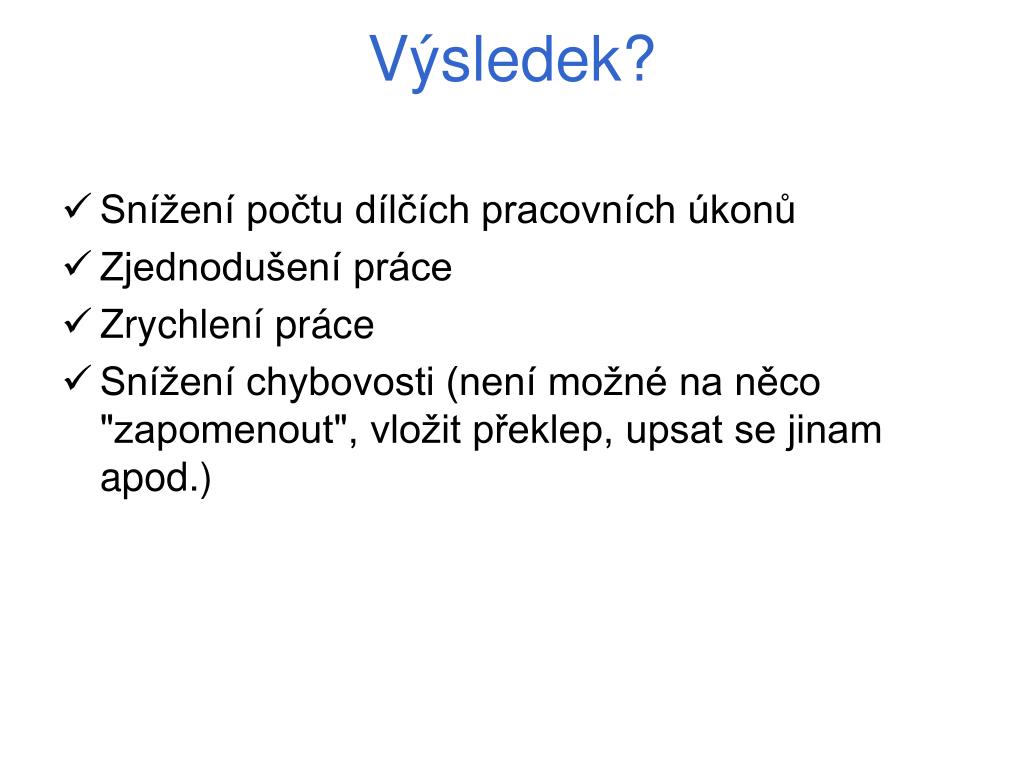 Výsledek?

✓ Snížení počtu dílčích pracovních úkonů
✓ Zjednodušení práce
✓ Zrychlení práce
✓ Snížení chybovosti (není možné na něco "zapomenout", vložit překlep, upsat se jinam apod.)